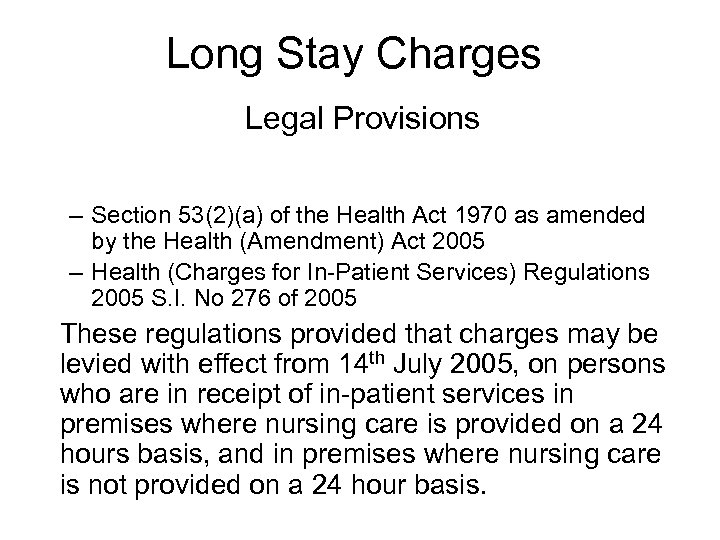 Long Stay Charges

Legal Provisions

– Section 53(2)(a) of the Health Act 1970 as amended by the Health (Amendment) Act 2005

– Health (Charges for In-Patient Services) Regulations 2005 S.I. No 276 of 2005

These regulations provided that charges may be levied with effect from 14$^{th}$ July 2005, on persons who are in receipt of in-patient services in premises where nursing care is provided on a 24 hours basis, and in premises where nursing care is not provided on a 24 hour basis.